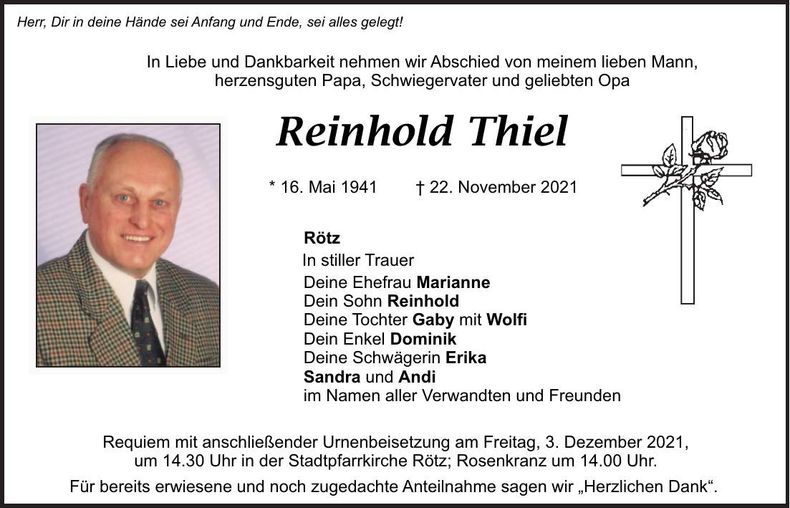 Herr, Dir in deine Hände sei Anfang und Ende, sei alles gelegt!

In Liebe und Dankbarkeit nehmen wir Abschied von meinem lieben Mann, herzensguten Papa, Schwiegervater und geliebten Opa

Reinhold Thiel

* 16. Mai 1941 † 22. November 2021

Rötz

In stiller Trauer
Deine Ehefrau Marianne
Dein Sohn Reinhold
Deine Tochter Gaby mit Wolfi
Dein Enkel Dominik
Deine Schwägerin Erika
Sandra und Andi
im Namen aller Verwandten und Freunden

Requiem mit anschließender Urnenbeisetzung am Freitag, 3. Dezember 2021, um 14.30 Uhr in der Stadtpfarrkirche Rötz; Rosenkranz um 14.00 Uhr.

Für bereits erwiesene und noch zugedachte Anteilnahme sagen wir „Herzlichen Dank“.